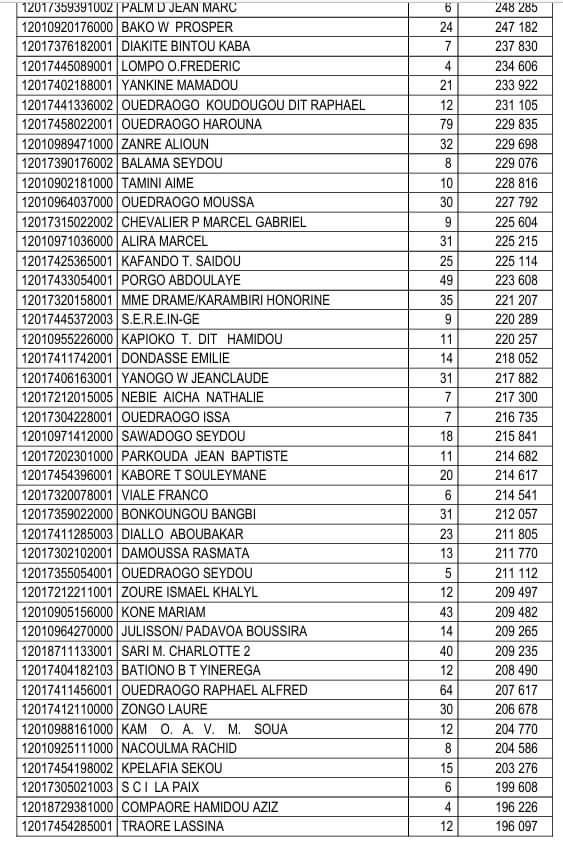 | 12017359391002 | PALM D JEAN MARC | 6 | 248 285 |
|---|---|---|---|
| 12010920176000 | BAKO W PROSPER | 24 | 247 182 |
| 12017376182001 | DIAKITE BINTOU KABA | 7 | 237 830 |
| 12017445089001 | LOMPO O.FREDERIC | 4 | 234 606 |
| 12017402188001 | YANKINE MAMADOU | 21 | 233 922 |
| 12017441336002 | OUEDRAOGO KOUDOUGOU DIT RAPHAEL | 12 | 231 105 |
| 12017458022001 | OUEDRAOGO HAROUNA | 79 | 229 835 |
| 12010989471000 | ZANRE ALIOUN | 32 | 229 698 |
| 12017390176002 | BALAMA SEYDOU | 8 | 229 076 |
| 12010902181000 | TAMINI AIME | 10 | 228 816 |
| 12010964037000 | OUEDRAOGO MOUSSA | 30 | 227 792 |
| 12017315022002 | CHEVALIER P MARCEL GABRIEL | 9 | 225 604 |
| 12010971036000 | ALIRA MARCEL | 31 | 225 215 |
| 12017425365001 | KAFANDO T. SAIDOU | 25 | 225 114 |
| 12017433054001 | PORGO ABDOULAYE | 49 | 223 608 |
| 12017320158001 | MME DRAME/KARAMBIRI HONORINE | 35 | 221 207 |
| 12017445372003 | S.E.R.E.IN-GE | 9 | 220 289 |
| 12010955226000 | KAPIOKO T. DIT HAMIDOU | 11 | 220 257 |
| 12017411742001 | DONDASSE EMILIE | 14 | 218 052 |
| 12017406163001 | YANOGO W JEANCLAUDE | 31 | 217 882 |
| 12017212015005 | NEBIE AICHA NATHALIE | 7 | 217 300 |
| 12017304228001 | OUEDRAOGO ISSA | 7 | 216 735 |
| 12010971412000 | SAWADOGO SEYDOU | 18 | 215 841 |
| 12017202301000 | PARKOUDA JEAN BAPTISTE | 11 | 214 682 |
| 12017454396001 | KABORE T SOULEYMANE | 20 | 214 617 |
| 12017320078001 | VIALE FRANCO | 6 | 214 541 |
| 12017359022000 | BONKOUNGOU BANGBI | 31 | 212 057 |
| 12017411285003 | DIALLO ABOUBAKAR | 23 | 211 805 |
| 12017302102001 | DAMOUSSA RASMATA | 13 | 211 770 |
| 12017355054001 | OUEDRAOGO SEYDOU | 5 | 211 112 |
| 12017212211001 | ZOURE ISMAEL KHALYL | 12 | 209 497 |
| 12010905156000 | KONE MARIAM | 43 | 209 482 |
| 12010964270000 | JULISSON/ PADAVOA BOUSSIRA | 14 | 209 265 |
| 12018711133001 | SARI M. CHARLOTTE 2 | 40 | 209 235 |
| 12017404182103 | BATIONO B T YINEREGA | 12 | 208 490 |
| 12017411456001 | OUEDRAOGO RAPHAEL ALFRED | 64 | 207 617 |
| 12017412110000 | ZONGO LAURE | 30 | 206 678 |
| 12010988161000 | KAM O. A. V. M. SOUA | 12 | 204 770 |
| 12010925111000 | NACOULMA RACHID | 8 | 204 586 |
| 12017454198002 | KPELAFIA SEKOU | 15 | 203 276 |
| 12017305021003 | S C I LA PAIX | 6 | 199 608 |
| 12018729381000 | COMPAORE HAMIDOU AZIZ | 4 | 196 226 |
| 12017454285001 | TRAORE LASSINA | 12 | 196 097 |